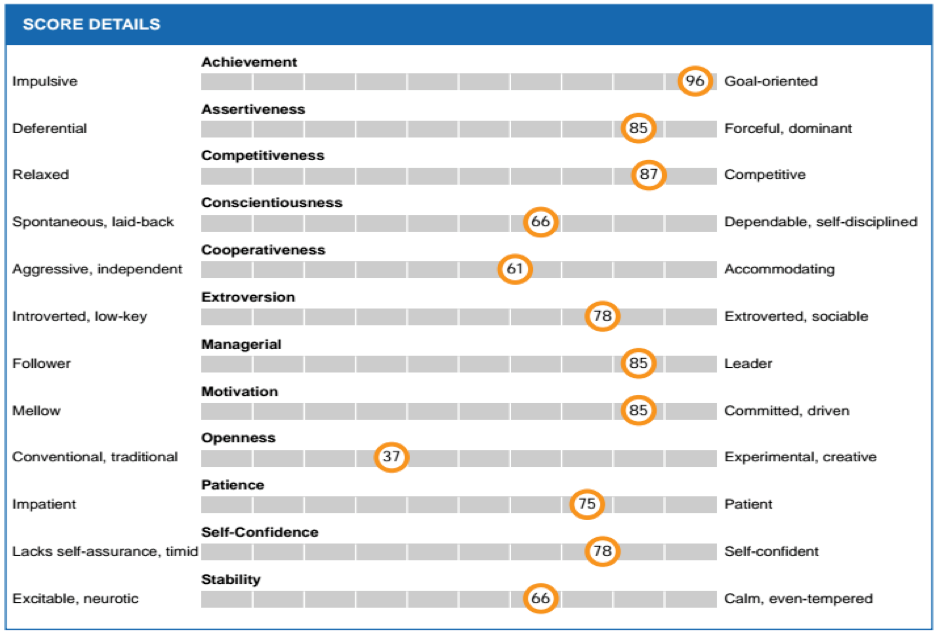 SCORE DETAILS

Achievement
Impulsive 96 Goal-oriented

Assertiveness
Deferential 85 Forceful, dominant

Competitiveness
Relaxed 87 Competitive

Conscientiousness
Spontaneous, laid-back 66 Dependable, self-disciplined

Cooperativeness
Aggressive, independent 61 Accommodating

Extroversion
Introverted, low-key 78 Extroverted, sociable

Managerial
Follower 85 Leader

Motivation
Mellow 85 Committed, driven

Openness
Conventional, traditional 37 Experimental, creative

Patience
Impatient 75 Patient

Self-Confidence
Lacks self-assurance, timid 78 Self-confident

Stability
Excitable, neurotic 66 Calm, even-tempered